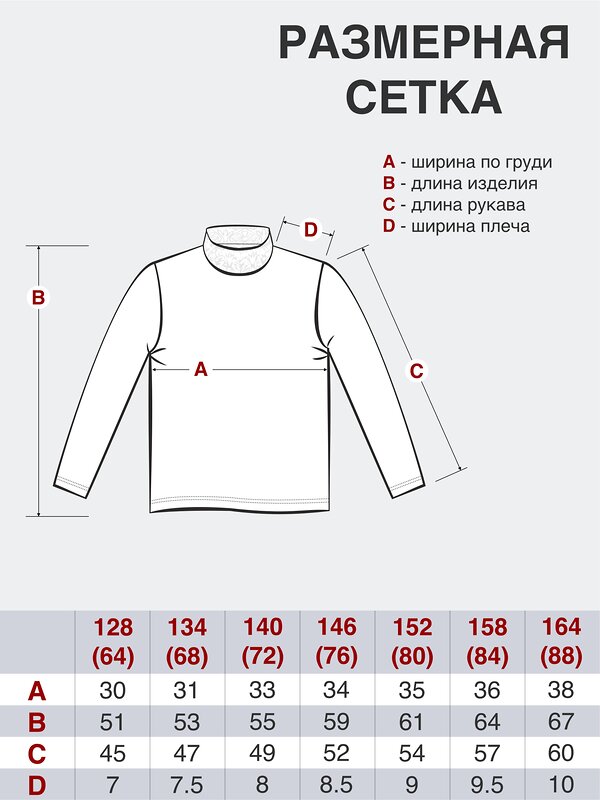 РАЗМЕРНАЯ СЕТКА

A - ширина по груди
B - длина изделия
C - длина рукава
D - ширина плеча

D
B
A
C

| | 128 (64) | 134 (68) | 140 (72) | 146 (76) | 152 (80) | 158 (84) | 164 (88) |
|---|---|---|---|---|---|---|---|
| A | 30 | 31 | 33 | 34 | 35 | 36 | 38 |
| B | 51 | 53 | 55 | 59 | 61 | 64 | 67 |
| C | 45 | 47 | 49 | 52 | 54 | 57 | 60 |
| D | 7 | 7.5 | 8 | 8.5 | 9 | 9.5 | 10 |